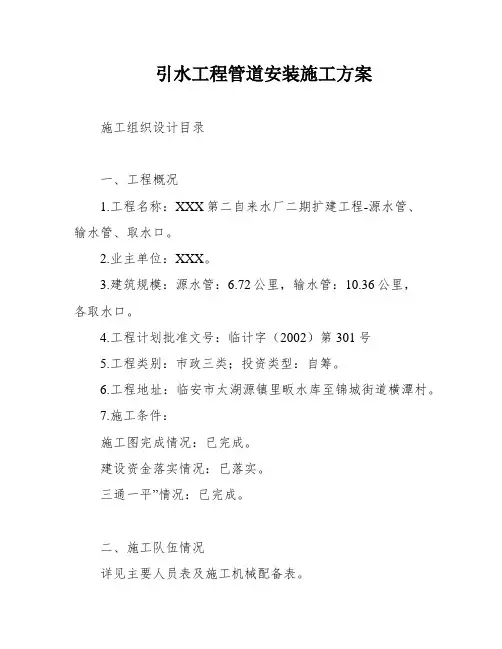 引水工程管道安装施工方案

施工组织设计目录

一、工程概况

1.工程名称：XXX第二自来水厂二期扩建工程-源水管、输水管、取水口。

2.业主单位：XXX。

3.建筑规模：源水管：6.72公里，输水管：10.36公里，各取水口。

4.工程计划批准文号：临计字（2002）第301号

5.工程类别：市政三类；投资类型：自筹。

6.工程地址：临安市太湖源镇里畈水库至锦城街道横潭村。

7.施工条件：

施工图完成情况：已完成。

建设资金落实情况：已落实。

三通一平”情况：已完成。

二、施工队伍情况

详见主要人员表及施工机械配备表。